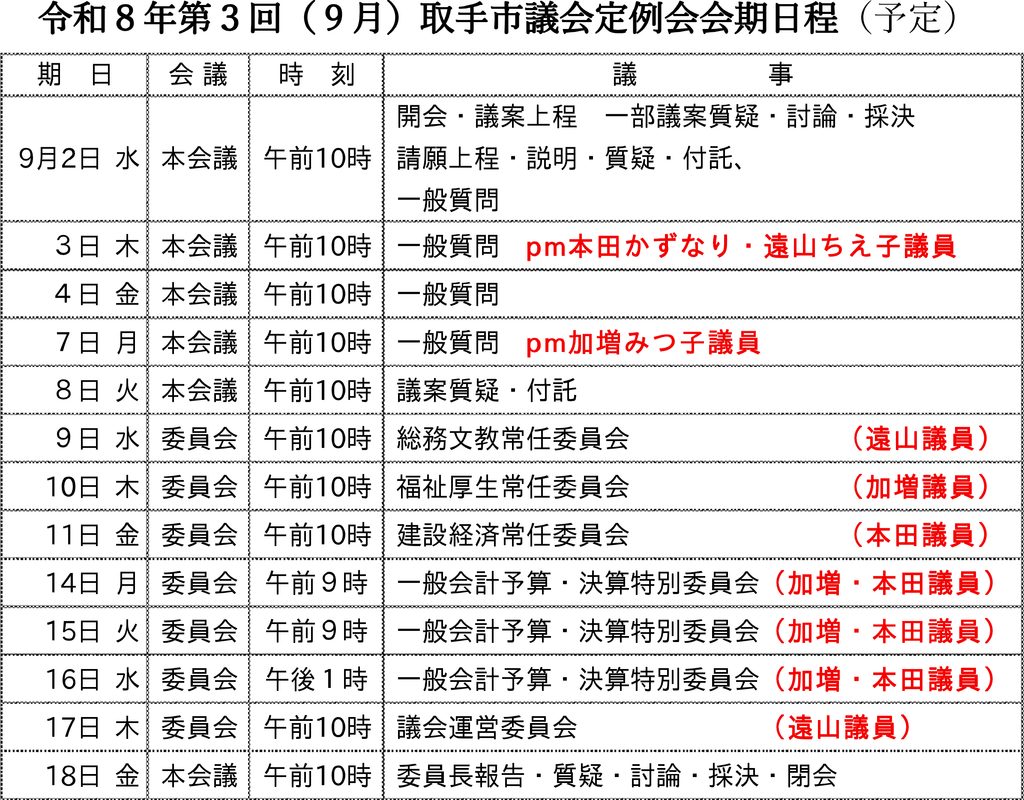 令和８年第３回（９月）取手市議会定例会会期日程（予定）

| 期　日 | 会 議 | 時　刻 | 議　　　事 |
|---|---|---|---|
| 9月2日 水 | 本会議 | 午前10時 | 開会・議案上程　一部議案質疑・討論・採決 請願上程・説明・質疑・付託、 一般質問 |
| ３日 木 | 本会議 | 午前10時 | 一般質問　pm本田かずなり・遠山ちえ子議員 |
| ４日 金 | 本会議 | 午前10時 | 一般質問 |
| ７日 月 | 本会議 | 午前10時 | 一般質問　pm加増みつ子議員 |
| ８日 火 | 本会議 | 午前10時 | 議案質疑・付託 |
| ９日 水 | 委員会 | 午前10時 | 総務文教常任委員会　（遠山議員） |
| 10日 木 | 委員会 | 午前10時 | 福祉厚生常任委員会　（加増議員） |
| 11日 金 | 委員会 | 午前10時 | 建設経済常任委員会　（本田議員） |
| 14日 月 | 委員会 | 午前９時 | 一般会計予算・決算特別委員会（加増・本田議員） |
| 15日 火 | 委員会 | 午前９時 | 一般会計予算・決算特別委員会（加増・本田議員） |
| 16日 水 | 委員会 | 午後１時 | 一般会計予算・決算特別委員会（加増・本田議員） |
| 17日 木 | 委員会 | 午前10時 | 議会運営委員会　（遠山議員） |
| 18日 金 | 本会議 | 午前10時 | 委員長報告・質疑・討論・採決・閉会 |